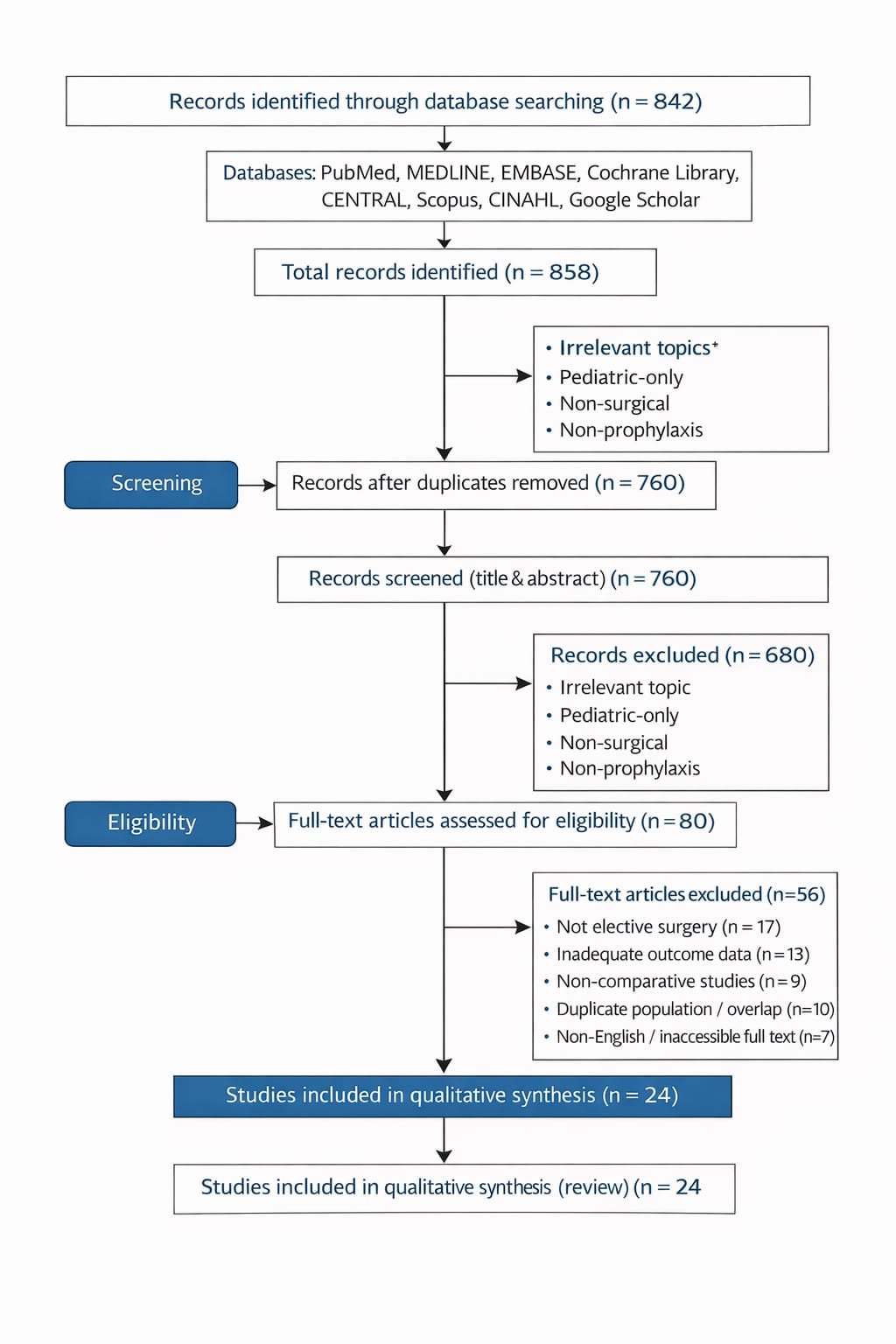 Records identified through database searching (n = 842)

Databases: PubMed, MEDLINE, EMBASE, Cochrane Library, CENTRAL, Scopus, CINAHL, Google Scholar

Total records identified (n = 858)

• Irrelevant topics*
• Pediatric-only
• Non-surgical
• Non-prophylaxis

Screening

Records after duplicates removed (n = 760)

Records screened (title & abstract) (n = 760)

Records excluded (n = 680)
• Irrelevant topic
• Pediatric-only
• Non-surgical
• Non-prophylaxis

Eligibility

Full-text articles assessed for eligibility (n = 80)

Full-text articles excluded (n=56)
• Not elective surgery (n = 17)
• Inadequate outcome data (n = 13)
• Non-comparative studies (n = 9)
• Duplicate population / overlap (n=10)
• Non-English / inaccessible full text (n=7)

Studies included in qualitative synthesis (n = 24)

Studies included in qualitative synthesis (review) (n = 24